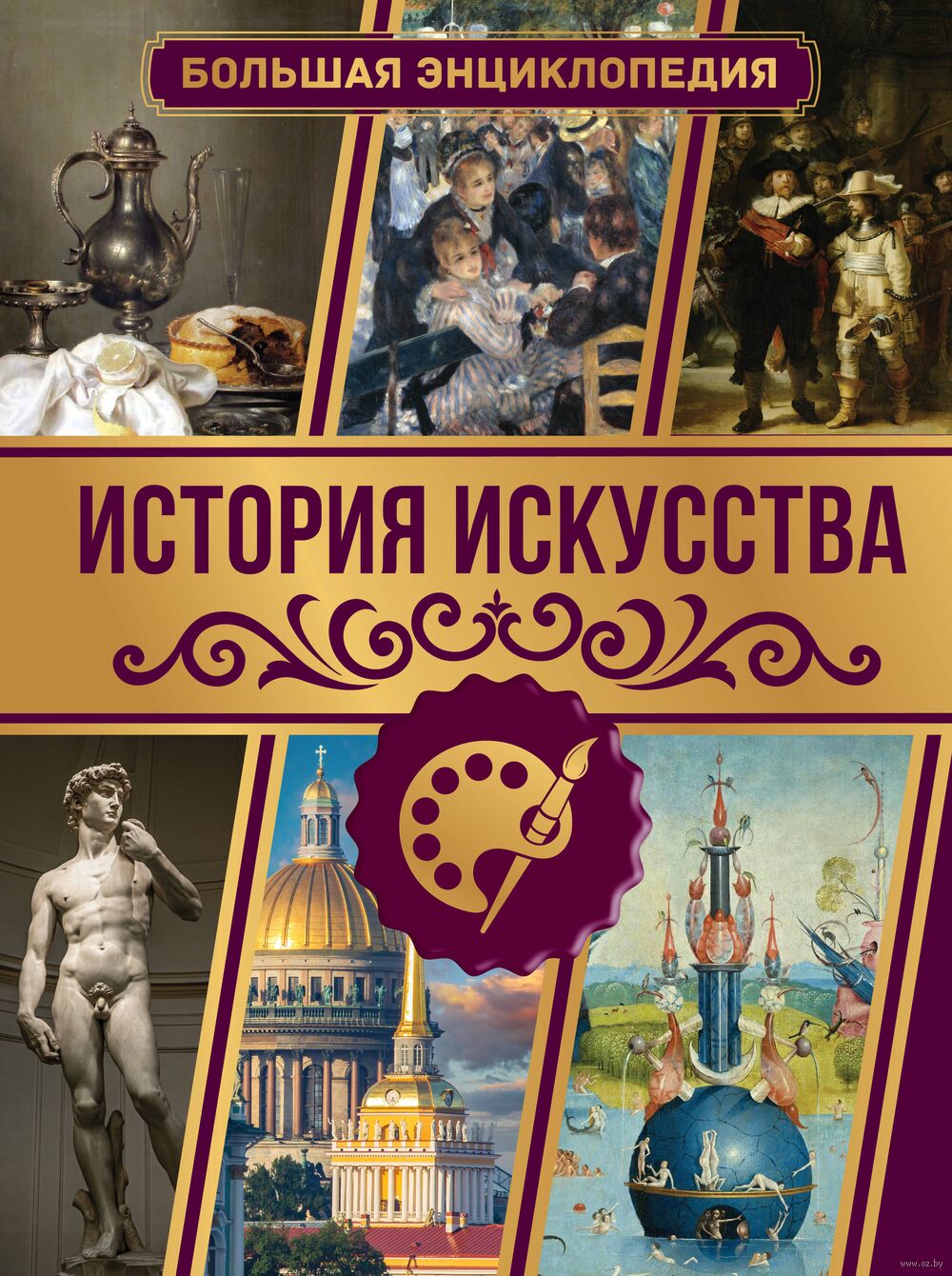 БОЛЬШАЯ ЭНЦИКЛОПЕДИЯ

ИСТОРИЯ ИСКУССТВА

www.oz.by